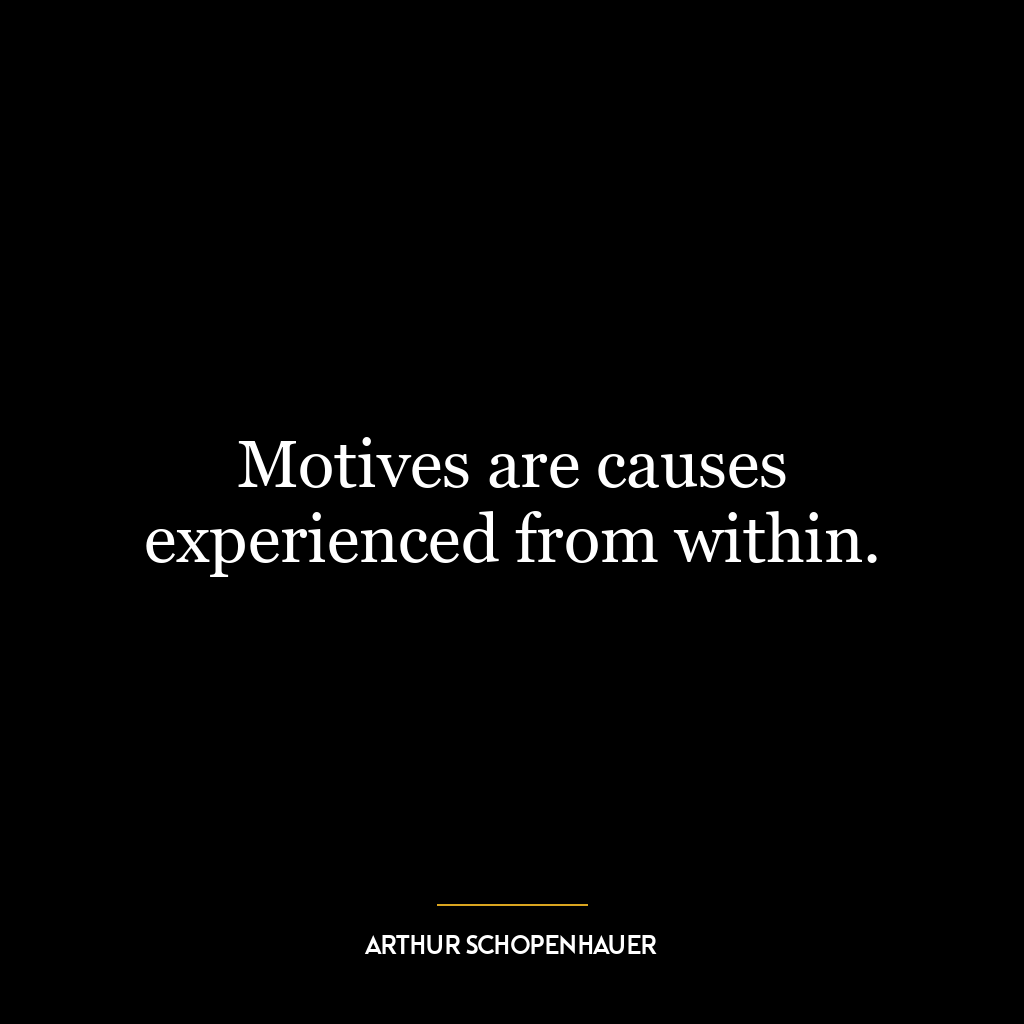 Motives are causes experienced from within.

ARTHUR SCHOPENHAUER